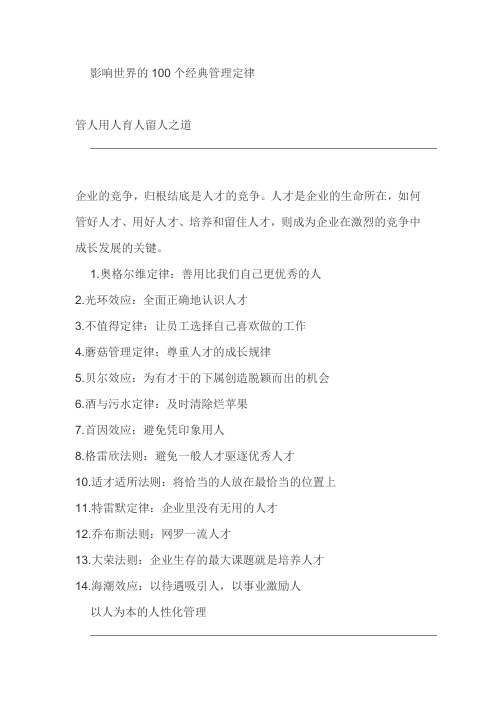 影响世界的 100 个经典管理定律

管人用人育人留人之道

企业的竞争，归根结底是人才的竞争。人才是企业的生命所在，如何管好人才、用好人才、培养和留住人才，则成为企业在激烈的竞争中成长发展的关键。

1.奥格尔维定律：善用比我们自己更优秀的人

2.光环效应：全面正确地认识人才

3.不值得定律：让员工选择自己喜欢做的工作

4.蘑菇管理定律：尊重人才的成长规律

5.贝尔效应：为有才干的下属创造脱颖而出的机会

6.酒与污水定律：及时清除烂苹果

7.首因效应：避免凭印象用人

8.格雷欣法则：避免一般人才驱逐优秀人才

10.适才适所法则：将恰当的人放在最恰当的位置上

11.特雷默定律：企业里没有无用的人才

12.乔布斯法则：网罗一流人才

13.大荣法则：企业生存的最大课题就是培养人才

14.海潮效应：以待遇吸引人，以事业激励人

以人为本的人性化管理